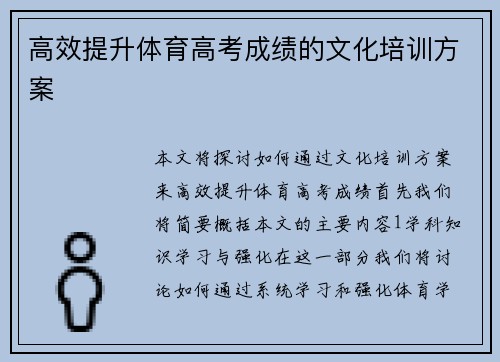 高效提升体育高考成绩的文化培训方案

本文将探讨如何通过文化培训方案来高效提升体育高考成绩首先我们将简要概括本文的主要内容1学科知识学习与强化在这一部分我们将讨论如何通过系统学习和强化体育学